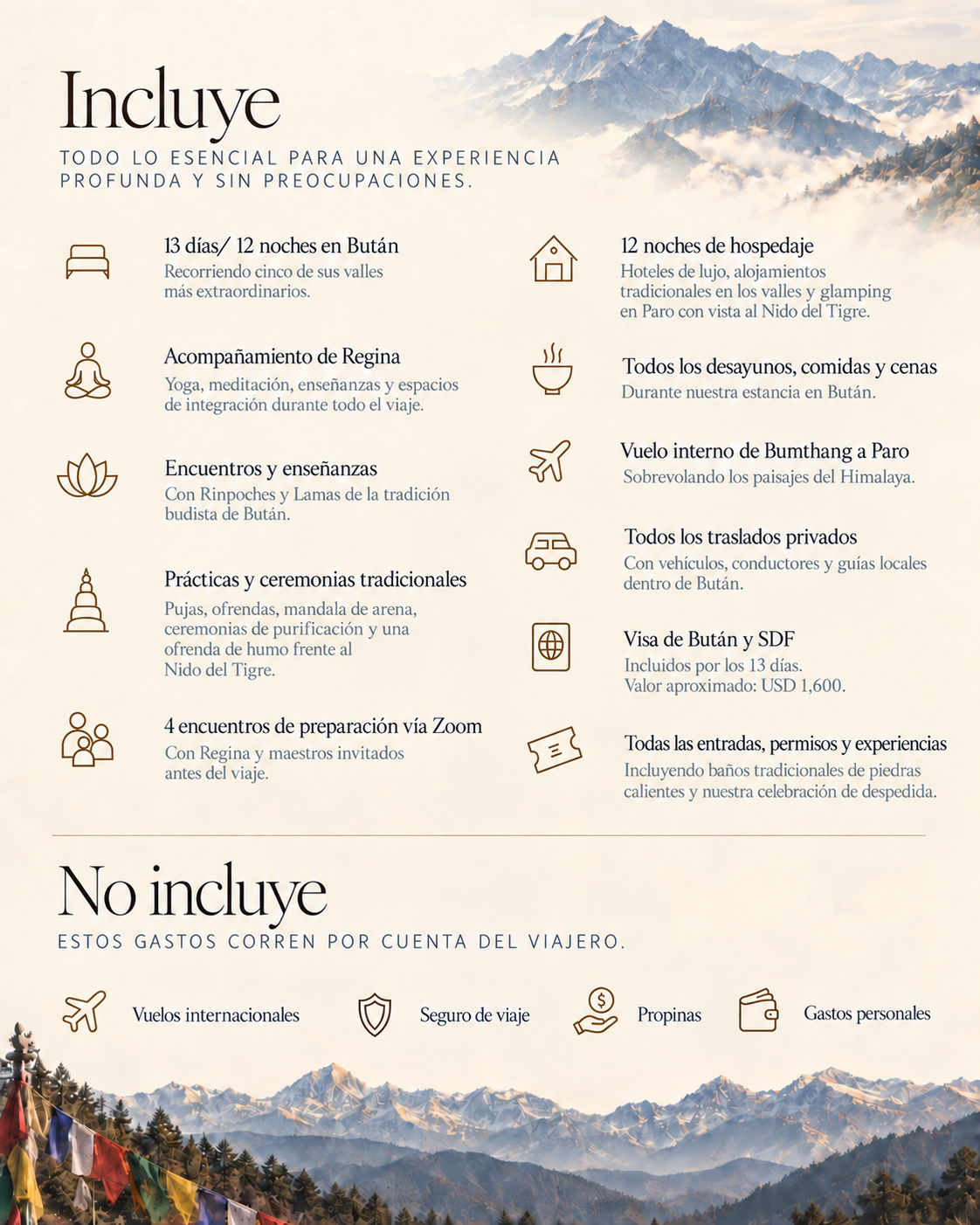 Incluye

TODO LO ESENCIAL PARA UNA EXPERIENCIA PROFUNDA Y SIN PREOCUPACIONES.

13 días/ 12 noches en Bután
Recorriendo cinco de sus valles más extraordinarios.

Acompañamiento de Regina
Yoga, meditación, enseñanzas y espacios de integración durante todo el viaje.

Encuentros y enseñanzas
Con Rinpoches y Lamas de la tradición budista de Bután.

Prácticas y ceremonias tradicionales
Pujas, ofrendas, mandala de arena, ceremonias de purificación y una ofrenda de humo frente al Nido del Tigre.

4 encuentros de preparación vía Zoom
Con Regina y maestros invitados antes del viaje.

12 noches de hospedaje
Hoteles de lujo, alojamientos tradicionales en los valles y glamping en Paro con vista al Nido del Tigre.

Todos los desayunos, comidas y cenas
Durante nuestra estancia en Bután.

Vuelo interno de Bumthang a Paro
Sobrevolando los paisajes del Himalaya.

Todos los traslados privados
Con vehículos, conductores y guías locales dentro de Bután.

Visa de Bután y SDF
Incluidos por los 13 días.
Valor aproximado: USD 1,600.

Todas las entradas, permisos y experiencias
Incluyendo baños tradicionales de piedras calientes y nuestra celebración de despedida.

No incluye

ESTOS GASTOS CORREN POR CUENTA DEL VIAJERO.

Vuelos internacionales

Seguro de viaje

Propinas

Gastos personales